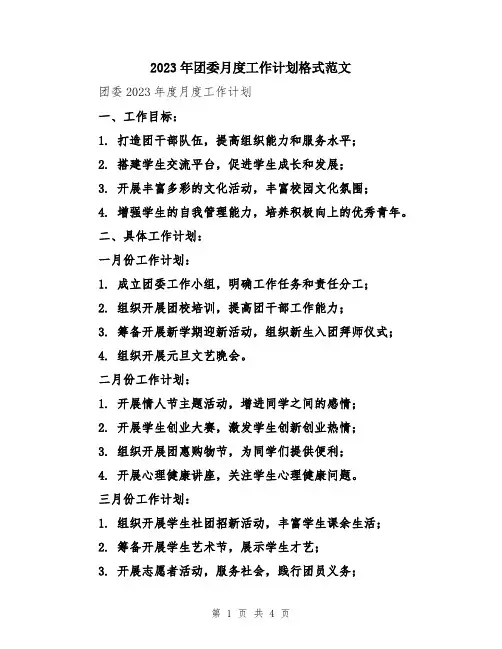 2023年团委月度工作计划格式范文

团委2023年度月度工作计划

一、工作目标：

1. 打造团干部队伍，提高组织能力和服务水平；

2. 搭建学生交流平台，促进学生成长和发展；

3. 开展丰富多彩的文化活动，丰富校园文化氛围；

4. 增强学生的自我管理能力，培养积极向上的优秀青年。

二、具体工作计划：

一月份工作计划：

1. 成立团委工作小组，明确工作任务和责任分工；

2. 组织开展团校培训，提高团干部工作能力；

3. 筹备开展新学期迎新活动，组织新生入团拜师仪式；

4. 组织开展元旦文艺晚会。

二月份工作计划：

1. 开展情人节主题活动，增进同学之间的感情；

2. 开展学生创业大赛，激发学生创新创业热情；

3. 组织开展团惠购物节，为同学们提供便利；

4. 开展心理健康讲座，关注学生心理健康问题。

三月份工作计划：

1. 组织开展学生社团招新活动，丰富学生课余生活；

2. 筹备开展学生艺术节，展示学生才艺；

3. 开展志愿者活动，服务社会，践行团员义务；

第 1 页 共 4 页